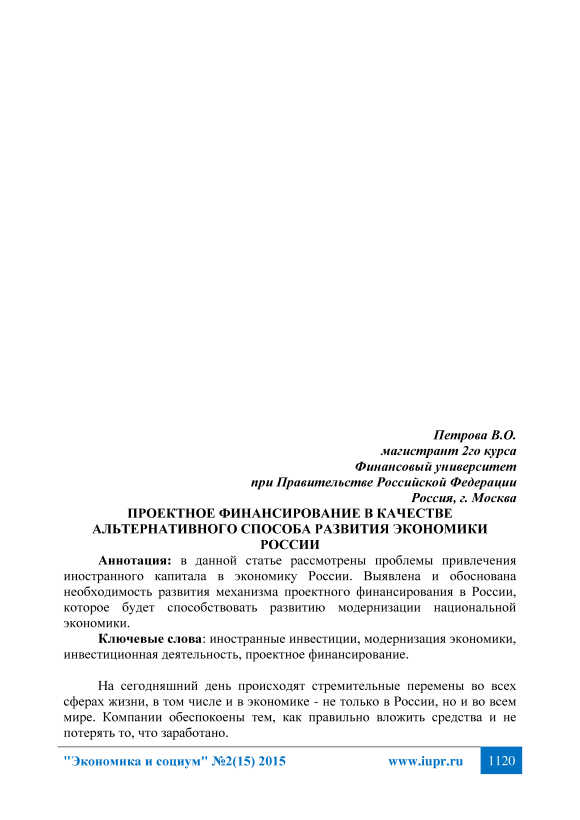 Петрова В.О.
магистрант 2го курса
Финансовый университет
при Правительстве Российской Федерации
Россия, г. Москва

ПРОЕКТНОЕ ФИНАНСИРОВАНИЕ В КАЧЕСТВЕ АЛЬТЕРНАТИВНОГО СПОСОБА РАЗВИТИЯ ЭКОНОМИКИ РОССИИ

Аннотация: в данной статье рассмотрены проблемы привлечения иностранного капитала в экономику России. Выявлена и обоснована необходимость развития механизма проектного финансирования в России, которое будет способствовать развитию модернизации национальной экономики.

Ключевые слова: иностранные инвестиции, модернизация экономики, инвестиционная деятельность, проектное финансирование.

На сегодняшний день происходят стремительные перемены во всех сферах жизни, в том числе и в экономике - не только в России, но и во всем мире. Компании обеспокоены тем, как правильно вложить средства и не потерять то, что заработано.

"Экономика и социум" №2(15) 2015 www.iupr.ru 1120